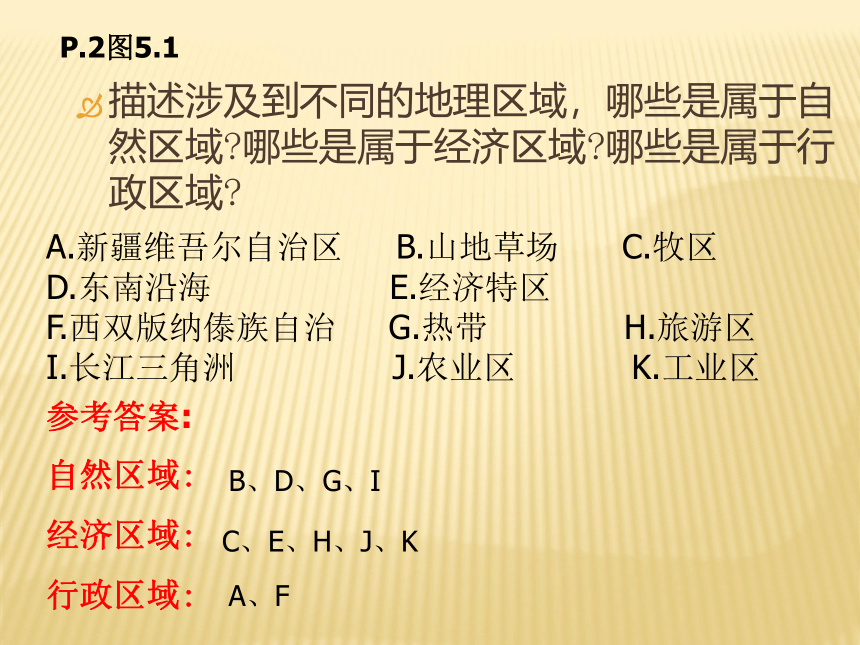 P.2图5.1

描述涉及到不同的地理区域，哪些是属于自然区域?哪些是属于经济区域?哪些是属于行政区域?

A.新疆维吾尔自治区　B.山地草场　C.牧区
D.东南沿海　E.经济特区
F.西双版纳傣族自治　G.热带　H.旅游区
I.长江三角洲　J.农业区　K.工业区

参考答案:

自然区域:　B、D、G、I

经济区域:　C、E、H、J、K

行政区域:　A、F